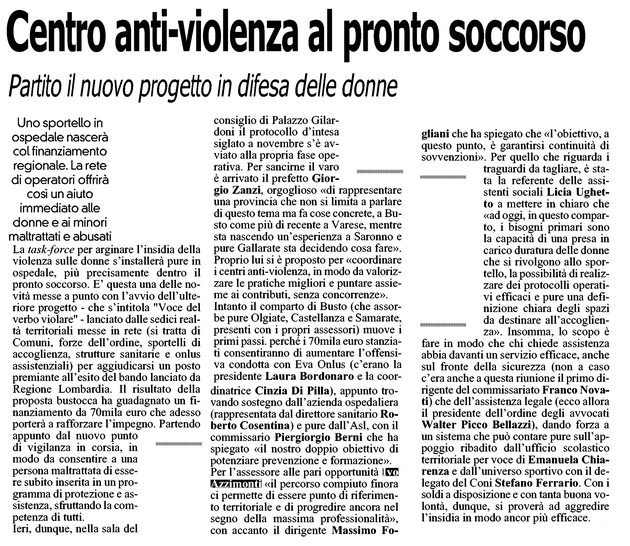 Centro anti-violenza al pronto soccorso

Partito il nuovo progetto in difesa delle donne

Uno sportello in ospedale nascerà col finanziamento regionale. La rete di operatori offrirà così un aiuto immediato alle donne e ai minori maltrattati e abusati

La task-force per arginare l'insidia della violenza sulle donne s'installerà pure in ospedale, più precisamente dentro il pronto soccorso. E' questa una delle novità messe a punto con l'avvio dell'ulteriore progetto - che s'intitola "Voce del verbo violare" - lanciato dalle sedici realtà territoriali messe in rete (si tratta di Comuni, forze dell'ordine, sportelli di accoglienza, strutture sanitarie e onlus assistenziali) per aggiudicarsi un posto premiante all'esito del bando lanciato da Regione Lombardia. Il risultato della proposta bustocca ha guadagnato un finanziamento da 70mila euro che adesso porterà a rafforzare l'impegno. Partendo appunto dal nuovo punto di vigilanza in corsia, in modo da consentire a una persona maltrattata di essere subito inserita in un programma di protezione e assistenza, sfruttando la competenza di tutti.
Ieri, dunque, nella sala del consiglio di Palazzo Gilardoni il protocollo d'intesa siglato a novembre s'è avviato alla propria fase operativa. Per sancirne il varo è arrivato il prefetto Giorgio Zanzi, orgoglioso «di rappresentare una provincia che non si limita a parlare di questo tema ma fa cose concrete, a Busto come più di recente a Varese, mentre sta nascendo un'esperienza a Saronno e pure Gallarate sta decidendo cosa fare». Proprio lui si è proposto per «coordinare i centri anti-violenza, in modo da valorizzare le pratiche migliori e puntare assieme ai contributi, senza concorrenze».
Intanto il comparto di Busto (che assorbe pure Olgiate, Castellanza e Samarate, presenti con i propri assessori) muove i primi passi. perché i 70mila euro stanziati consentiranno di aumentare l'offensiva condotta con Eva Onlus (c'erano la presidente Laura Bordonaro e la coordinatrice Cinzia Di Pilla), appunto trovando sostegno dall'azienda ospedaliera (rappresentata dal direttore sanitario Roberto Cosentina) e pure dall'Asl, con il commissario Piergiorgio Berni che ha spiegato «il nostro doppio obiettivo di potenziare prevenzione e formazione».
Per l'assessore alle pari opportunità Ivo Azzimonti «il percorso compiuto finora ci permette di essere punto di riferimento territoriale e di progredire ancora nel segno della massima professionalità», con accanto il dirigente Massimo Fogliani che ha spiegato che «l'obiettivo, a questo punto, è garantirsi continuità di sovvenzioni». Per quello che riguarda i traguardi da tagliare, è stata la referente delle assistenti sociali Licia Ughetto a mettere in chiaro che «ad oggi, in questo comparto, i bisogni primari sono la capacità di una presa in carico duratura delle donne che si rivolgono allo sportello, la possibilità di realizzare dei protocolli operativi efficaci e pure una definizione chiara degli spazi da destinare all'accoglienza». Insomma, lo scopo è fare in modo che chi chiede assistenza abbia davanti un servizio efficace, anche sul fronte della sicurezza (non a caso c'era anche a questa riunione il primo dirigente del commissariato Franco Novati) che dell'assistenza legale (ecco allora il presidente dell'ordine degli avvocati Walter Picco Bellazzi), dando forza a un sistema che può contare pure sull'appoggio ribadito dall'ufficio scolastico territoriale per voce di Emanuela Chiarenza e dall'universo sportivo con il delegato del Coni Stefano Ferrario. Con i soldi a disposizione e con tanta buona volontà, dunque, si proverà ad aggredire l'insidia in modo ancor più efficace.